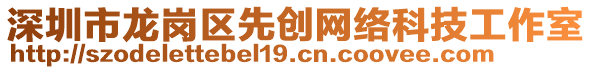 深圳市龙岗区先创网络科技工作室
http://szodelettebel19.cn.coovee.com